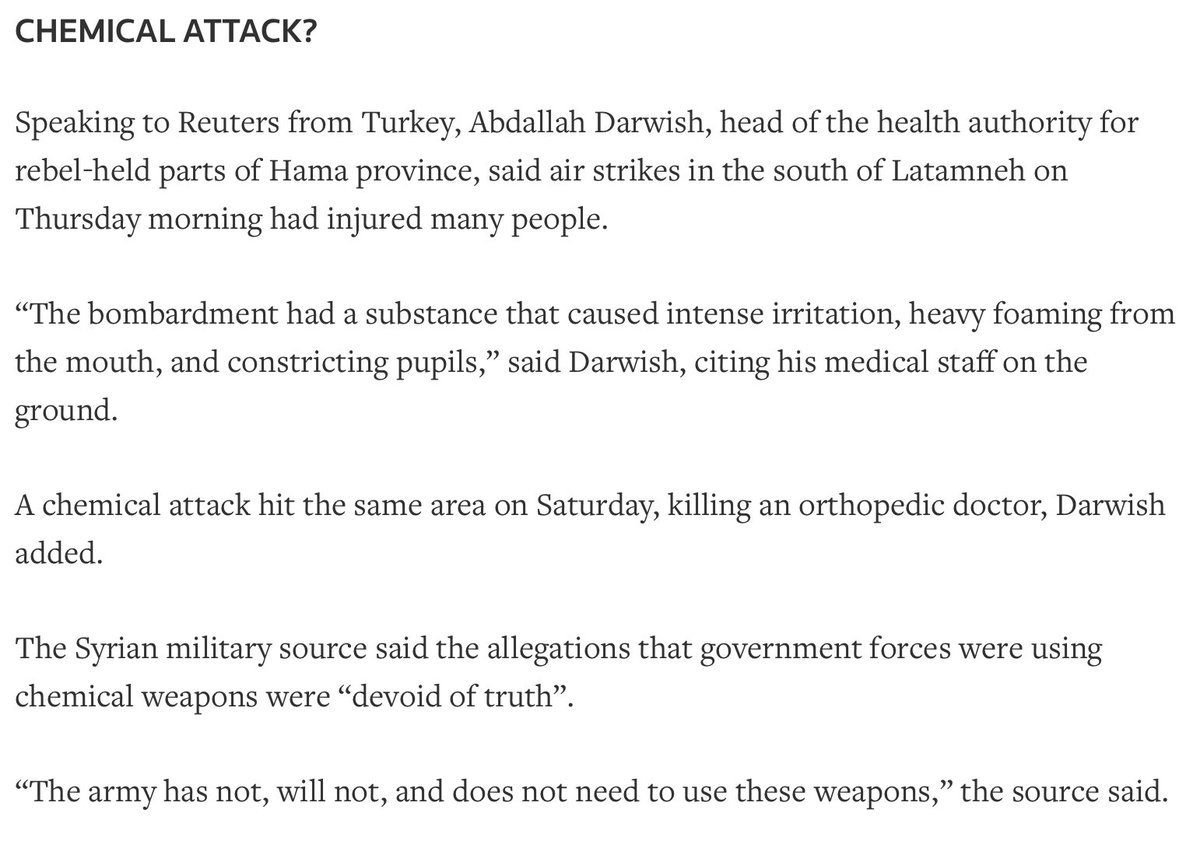 CHEMICAL ATTACK?

Speaking to Reuters from Turkey, Abdallah Darwish, head of the health authority for rebel-held parts of Hama province, said air strikes in the south of Latamneh on Thursday morning had injured many people.

“The bombardment had a substance that caused intense irritation, heavy foaming from the mouth, and constricting pupils,” said Darwish, citing his medical staff on the ground.

A chemical attack hit the same area on Saturday, killing an orthopedic doctor, Darwish added.

The Syrian military source said the allegations that government forces were using chemical weapons were “devoid of truth”.

“The army has not, will not, and does not need to use these weapons,” the source said.